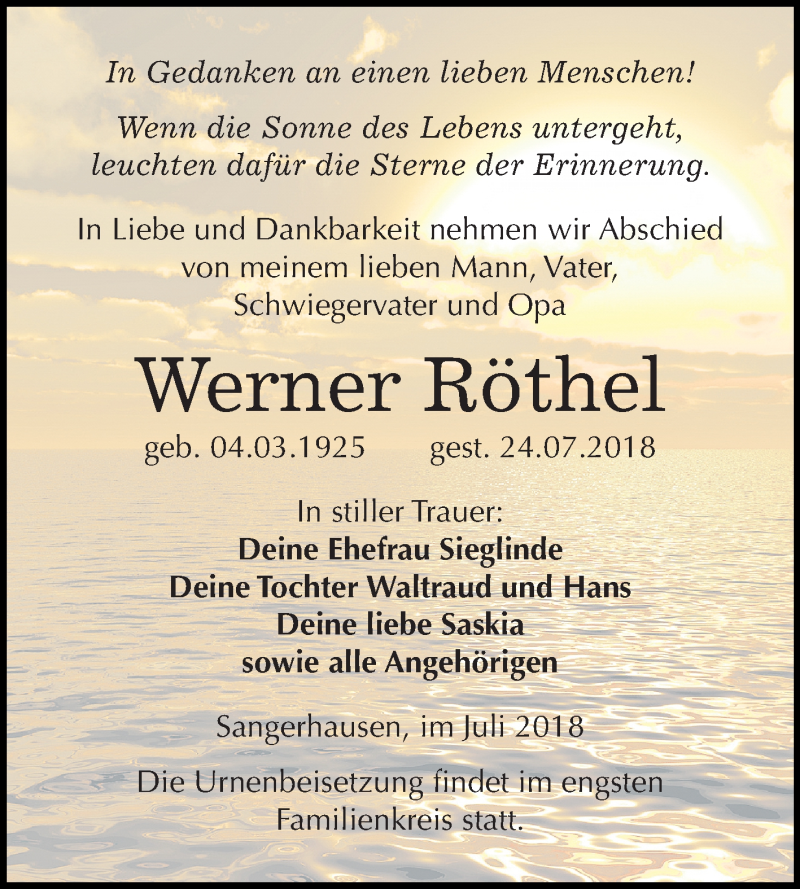 In Gedanken an einen lieben Menschen!

Wenn die Sonne des Lebens untergeht, leuchten dafür die Sterne der Erinnerung.

In Liebe und Dankbarkeit nehmen wir Abschied von meinem lieben Mann, Vater, Schwiegervater und Opa

Werner Röthel

geb. 04.03.1925 gest. 24.07.2018

In stiller Trauer:
Deine Ehefrau Sieglinde
Deine Tochter Waltraud und Hans
Deine liebe Saskia
sowie alle Angehörigen

Sangerhausen, im Juli 2018

Die Urnenbeisetzung findet im engsten Familienkreis statt.